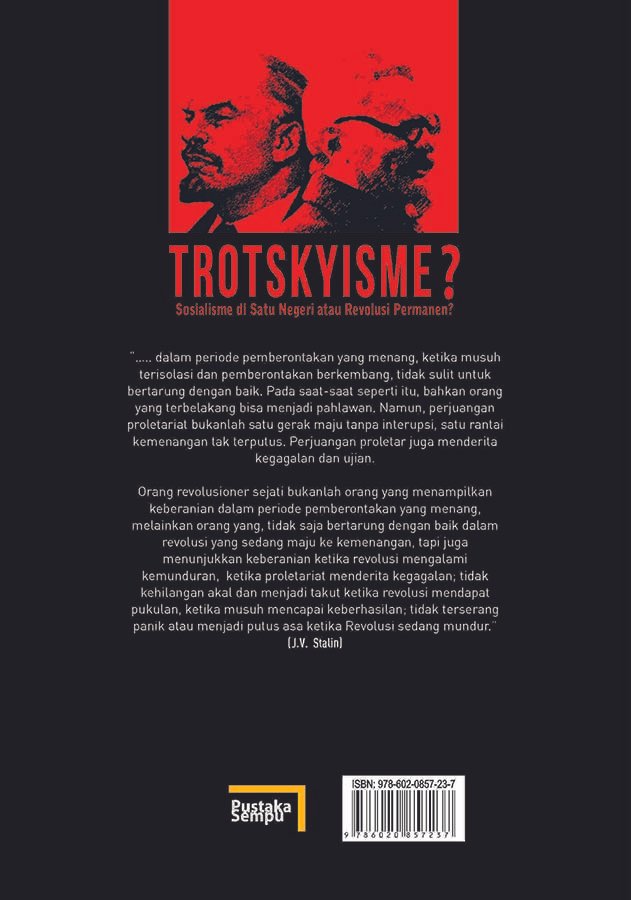 TROTSKYISME ?

Sosialisme di Satu Negeri atau Revolusi Permanen?

"..... dalam periode pemberontakan yang menang, ketika musuh terisolasi dan pemberontakan berkembang, tidak sulit untuk bertarung dengan baik. Pada saat-saat seperti itu, bahkan orang yang terbelakang bisa menjadi pahlawan. Namun, perjuangan proletariat bukanlah satu gerak maju tanpa interupsi, satu rantai kemenangan tak terputus. Perjuangan proletar juga menderita kegagalan dan ujian.

Orang revolusioner sejati bukanlah orang yang menampilkan keberanian dalam periode pemberontakan yang menang, melainkan orang yang, tidak saja bertarung dengan baik dalam revolusi yang sedang maju ke kemenangan, tapi juga menunjukkan keberanian ketika revolusi mengalami kemunduran, ketika proletariat menderita kegagalan; tidak kehilangan akal dan menjadi takut ketika revolusi mendapat pukulan, ketika musuh mencapai keberhasilan; tidak terserang panik atau menjadi putus asa ketika Revolusi sedang mundur."
(J.V. Stalin)

Pustaka Sempu

ISBN: 978-602-0857-23-7

9 786020 857237